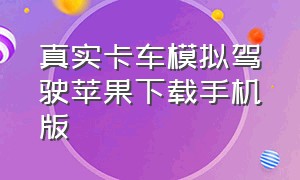 真实卡车模拟驾驶苹果下载手机版